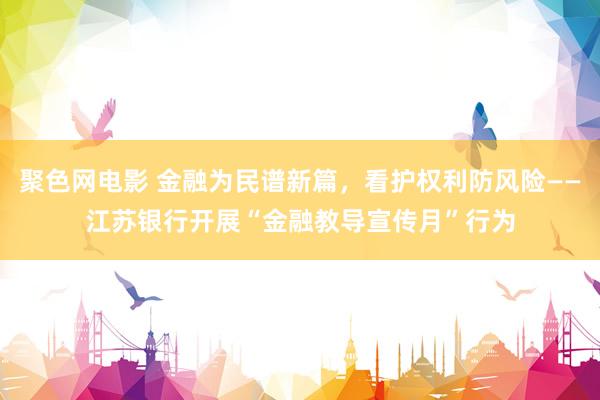 聚色网电影 金融为民谱新篇，看护权利防风险——江苏银行开展“金融教导宣传月”行为